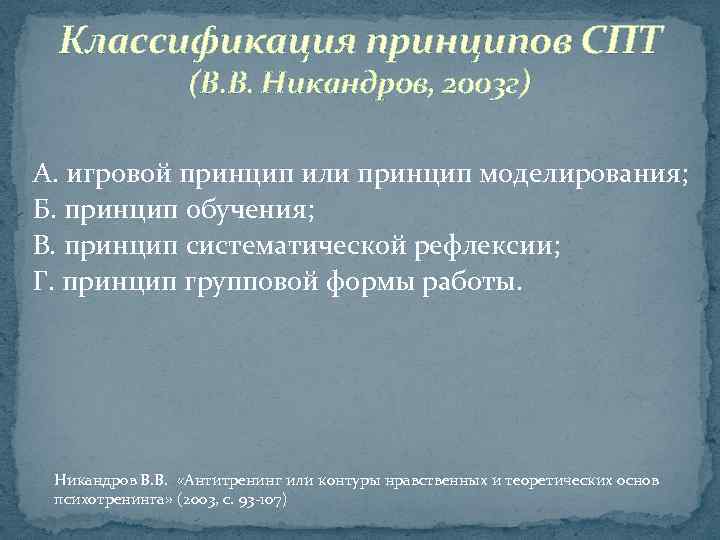 Классификация принципов СПТ
(В.В. Никандров, 2003г)

А. игровой принцип или принцип моделирования;
Б. принцип обучения;
В. принцип систематической рефлексии;
Г. принцип групповой формы работы.

Никандров В.В. «Антитренинг или контуры нравственных и теоретических основ психотренинга» (2003, с. 93-107)